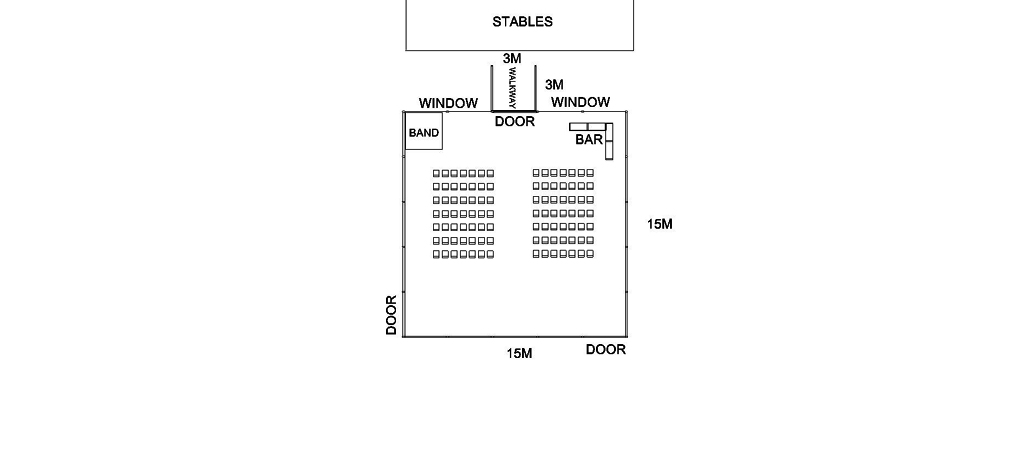 STABLES

3M

WALKWAY

3M

WINDOW

WINDOW

DOOR

BAND

BAR

15M

DOOR

15M

DOOR